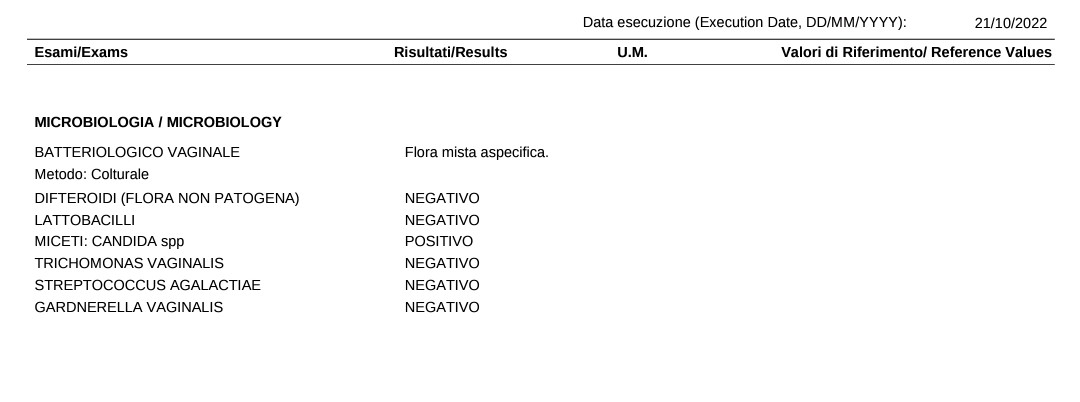 Data esecuzione (Execution Date, DD/MM/YYYY): 21/10/2022

| Esami/Exams | Risultati/Results | U.M. | Valori di Riferimento/ Reference Values |
|---|---|---|---|
| **MICROBIOLOGIA / MICROBIOLOGY** | | | |
| BATTERIOLOGICO VAGINALE | Flora mista aspecifica. | | |
| Metodo: Colturale | | | |
| DIFTEROIDI (FLORA NON PATOGENA) | NEGATIVO | | |
| LATTOBACILLI | NEGATIVO | | |
| MICETI: CANDIDA spp | POSITIVO | | |
| TRICHOMONAS VAGINALIS | NEGATIVO | | |
| STREPTOCOCCUS AGALACTIAE | NEGATIVO | | |
| GARDNERELLA VAGINALIS | NEGATIVO | | |